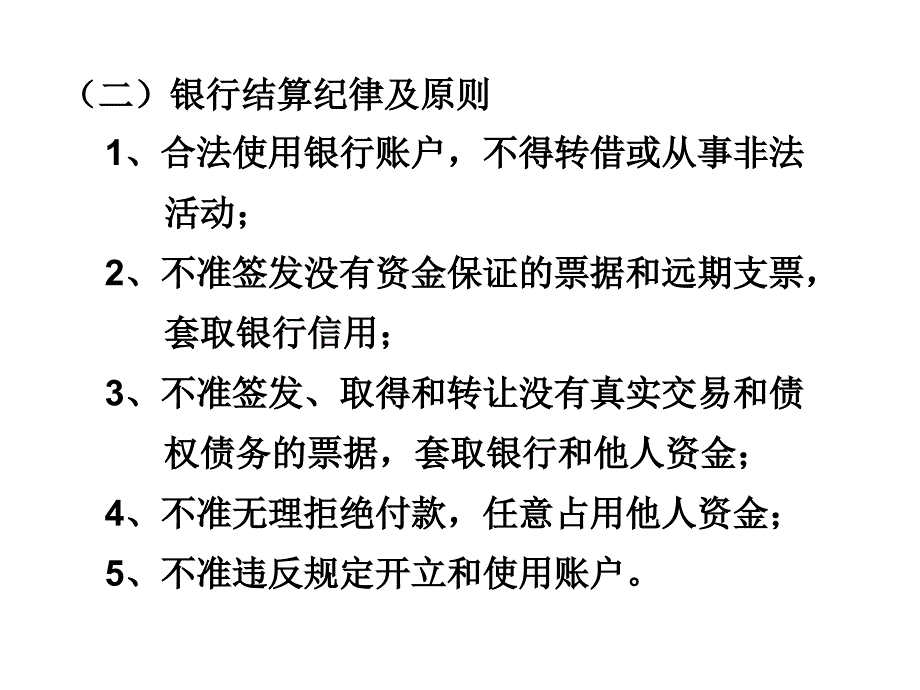 （二）银行结算纪律及原则

1、合法使用银行账户，不得转借或从事非法活动；

2、不准签发没有资金保证的票据和远期支票，套取银行信用；

3、不准签发、取得和转让没有真实交易和债权债务的票据，套取银行和他人资金；

4、不准无理拒绝付款，任意占用他人资金；

5、不准违反规定开立和使用账户。